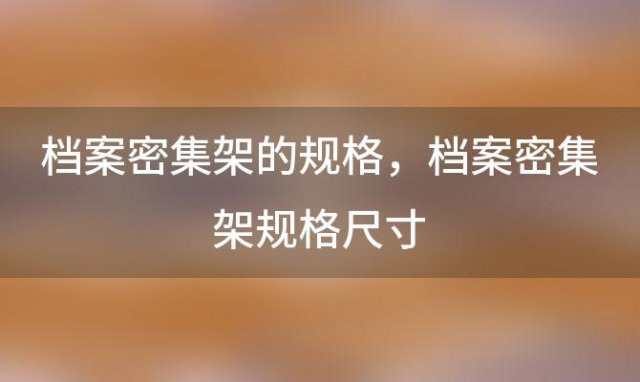 档案密集架的规格，档案密集架规格尺寸